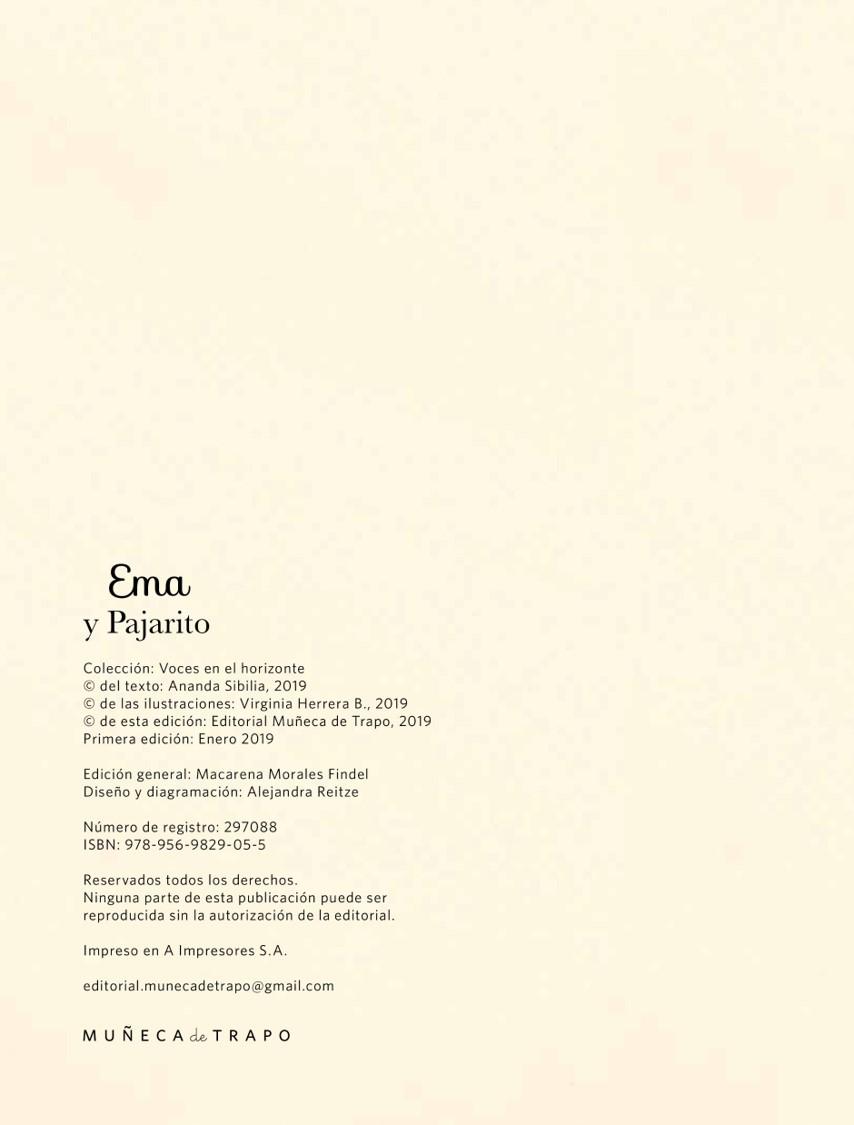 Ema
y Pajarito

Colección: Voces en el horizonte
© del texto: Ananda Sibilia, 2019
© de las ilustraciones: Virginia Herrera B., 2019
© de esta edición: Editorial Muñeca de Trapo, 2019
Primera edición: Enero 2019

Edición general: Macarena Morales Findel
Diseño y diagramación: Alejandra Reitze

Número de registro: 297088
ISBN: 978-956-9829-05-5

Reservados todos los derechos.
Ninguna parte de esta publicación puede ser reproducida sin la autorización de la editorial.

Impreso en A Impresores S.A.

editorial.munecadetrapo@gmail.com

MUÑECA de TRAPO